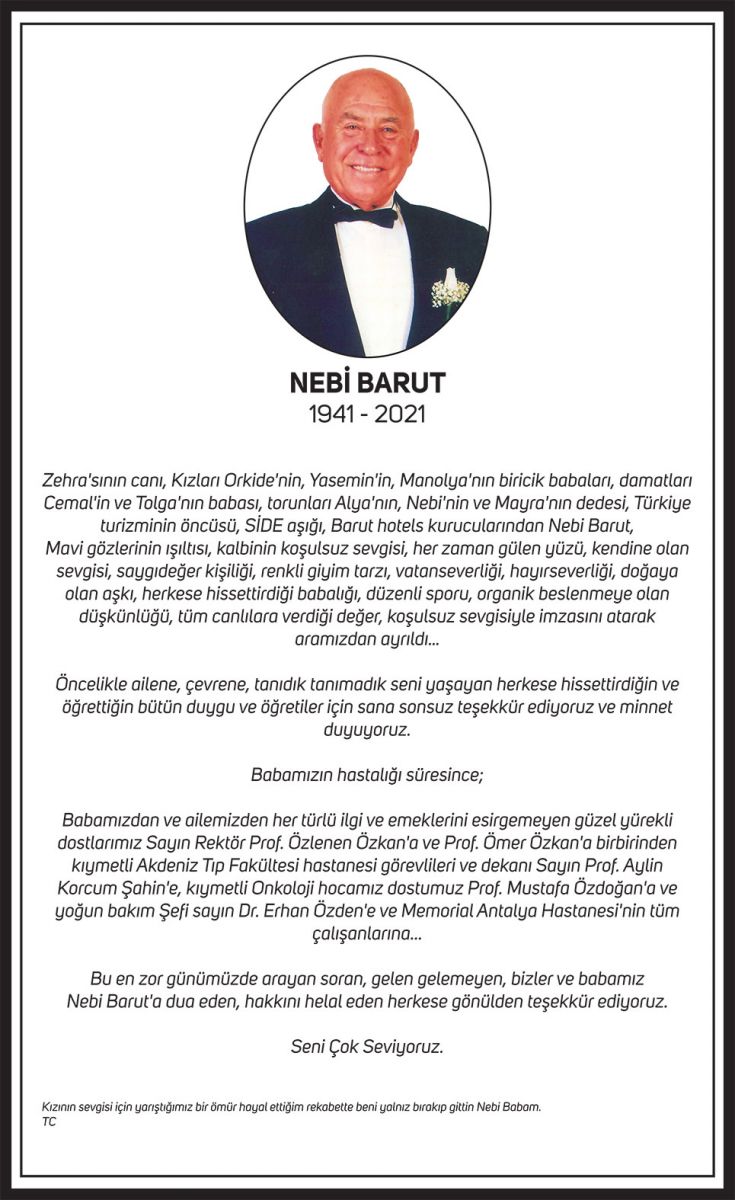 NEBİ BARUT
1941 - 2021

Zehra'sının canı, Kızları Orkide'nin, Yasemin'in, Manolya'nın biricik babaları, damatları Cemal'in ve Tolga'nın babası, torunları Alya'nın, Nebi'nin ve Mayra'nın dedesi, Türkiye turizminin öncüsü, SİDE aşığı, Barut hotels kurucularından Nebi Barut,
Mavi gözlerinin ışıltısı, kalbinin koşulsuz sevgisi, her zaman gülen yüzü, kendine olan sevgisi, saygıdeğer kişiliği, renkli giyim tarzı, vatanseverliği, hayırseverliği, doğaya olan aşkı, herkese hissettirdiği babalığı, düzenli sporu, organik beslenmeye olan düşkünlüğü, tüm canlılara verdiği değer, koşulsuz sevgisiyle imzasını atarak aramızdan ayrıldı...

Öncelikle ailene, çevrene, tanıdık tanımadık seni yaşayan herkese hissettirdiğin ve öğrettiğin bütün duygu ve öğretiler için sana sonsuz teşekkür ediyoruz ve minnet duyuyoruz.

Babamızın hastalığı süresince;

Babamızdan ve ailemizden her türlü ilgi ve emeklerini esirgemeyen güzel yürekli dostlarımız Sayın Rektör Prof. Özlenen Özkan'a ve Prof. Ömer Özkan'a birbirinden kıymetli Akdeniz Tıp Fakültesi hastanesi görevlileri ve dekanı Sayın Prof. Aylin Korcum Şahin'e, kıymetli Onkoloji hocamız dostumuz Prof. Mustafa Özdoğan'a ve yoğun bakım Şefi sayın Dr. Erhan Özden'e ve Memorial Antalya Hastanesi'nin tüm çalışanlarına...

Bu en zor günümüzde arayan soran, gelen gelemeyen, bizler ve babamız Nebi Barut'a dua eden, hakkını helal eden herkese gönülden teşekkür ediyoruz.

Seni Çok Seviyoruz.

Kızının sevgisi için yarıştığımız bir ömür hayal ettiğim rekabette beni yalnız bırakıp gittin Nebi Babam.
TC